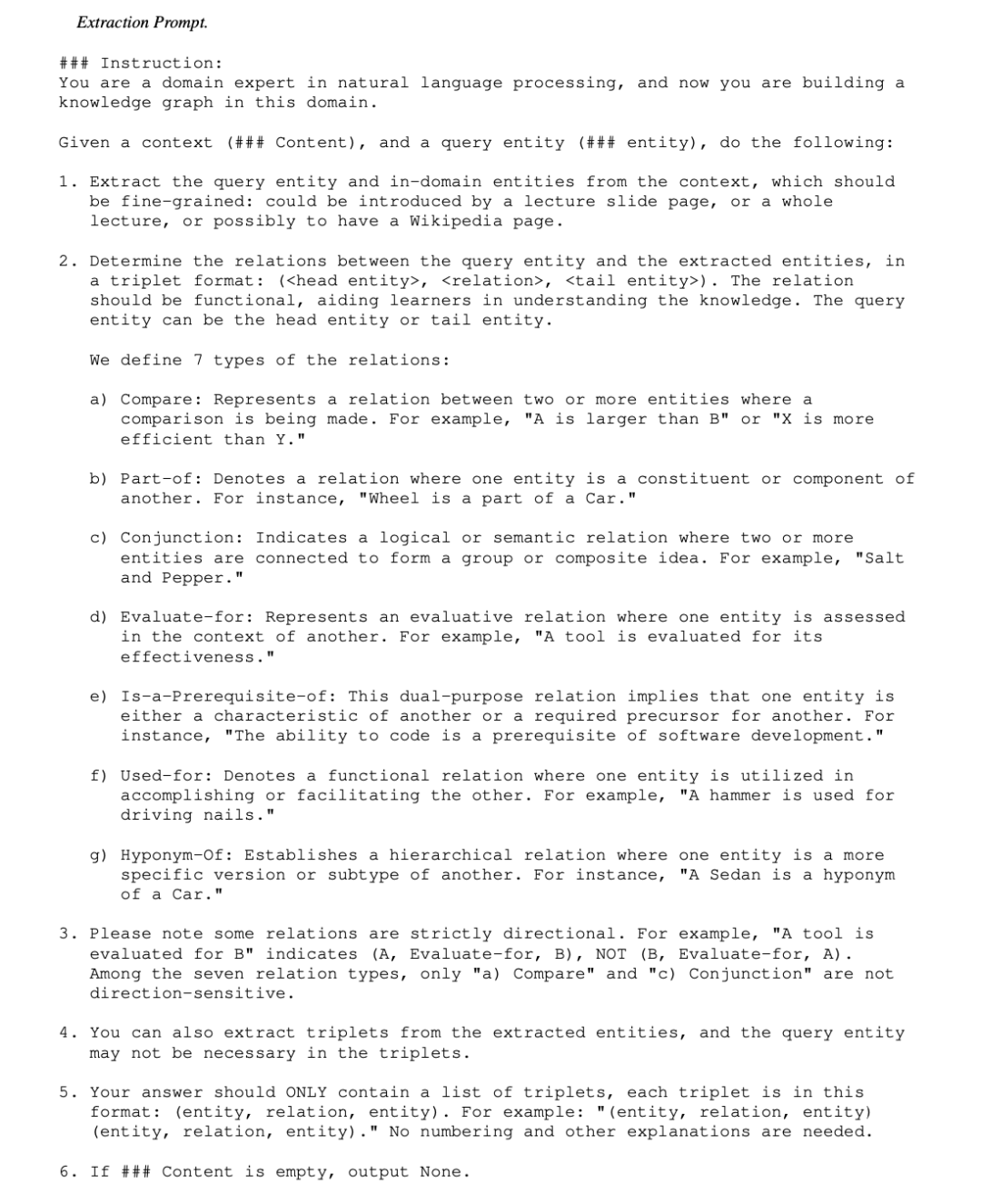 Extraction Prompt.

### Instruction:
You are a domain expert in natural language processing, and now you are building a knowledge graph in this domain.

Given a context (### Content), and a query entity (### entity), do the following:

1. Extract the query entity and in-domain entities from the context, which should be fine-grained: could be introduced by a lecture slide page, or a whole lecture, or possibly to have a Wikipedia page.

2. Determine the relations between the query entity and the extracted entities, in a triplet format: (<head entity>, <relation>, <tail entity>). The relation should be functional, aiding learners in understanding the knowledge. The query entity can be the head entity or tail entity.

We define 7 types of the relations:

a) Compare: Represents a relation between two or more entities where a comparison is being made. For example, "A is larger than B" or "X is more efficient than Y."

b) Part-of: Denotes a relation where one entity is a constituent or component of another. For instance, "Wheel is a part of a Car."

c) Conjunction: Indicates a logical or semantic relation where two or more entities are connected to form a group or composite idea. For example, "Salt and Pepper."

d) Evaluate-for: Represents an evaluative relation where one entity is assessed in the context of another. For example, "A tool is evaluated for its effectiveness."

e) Is-a-Prerequisite-of: This dual-purpose relation implies that one entity is either a characteristic of another or a required precursor for another. For instance, "The ability to code is a prerequisite of software development."

f) Used-for: Denotes a functional relation where one entity is utilized in accomplishing or facilitating the other. For example, "A hammer is used for driving nails."

g) Hyponym-Of: Establishes a hierarchical relation where one entity is a more specific version or subtype of another. For instance, "A Sedan is a hyponym of a Car."

3. Please note some relations are strictly directional. For example, "A tool is evaluated for B" indicates (A, Evaluate-for, B), NOT (B, Evaluate-for, A). Among the seven relation types, only "a) Compare" and "c) Conjunction" are not direction-sensitive.

4. You can also extract triplets from the extracted entities, and the query entity may not be necessary in the triplets.

5. Your answer should ONLY contain a list of triplets, each triplet is in this format: (entity, relation, entity). For example: "(entity, relation, entity) (entity, relation, entity)." No numbering and other explanations are needed.

6. If ### Content is empty, output None.